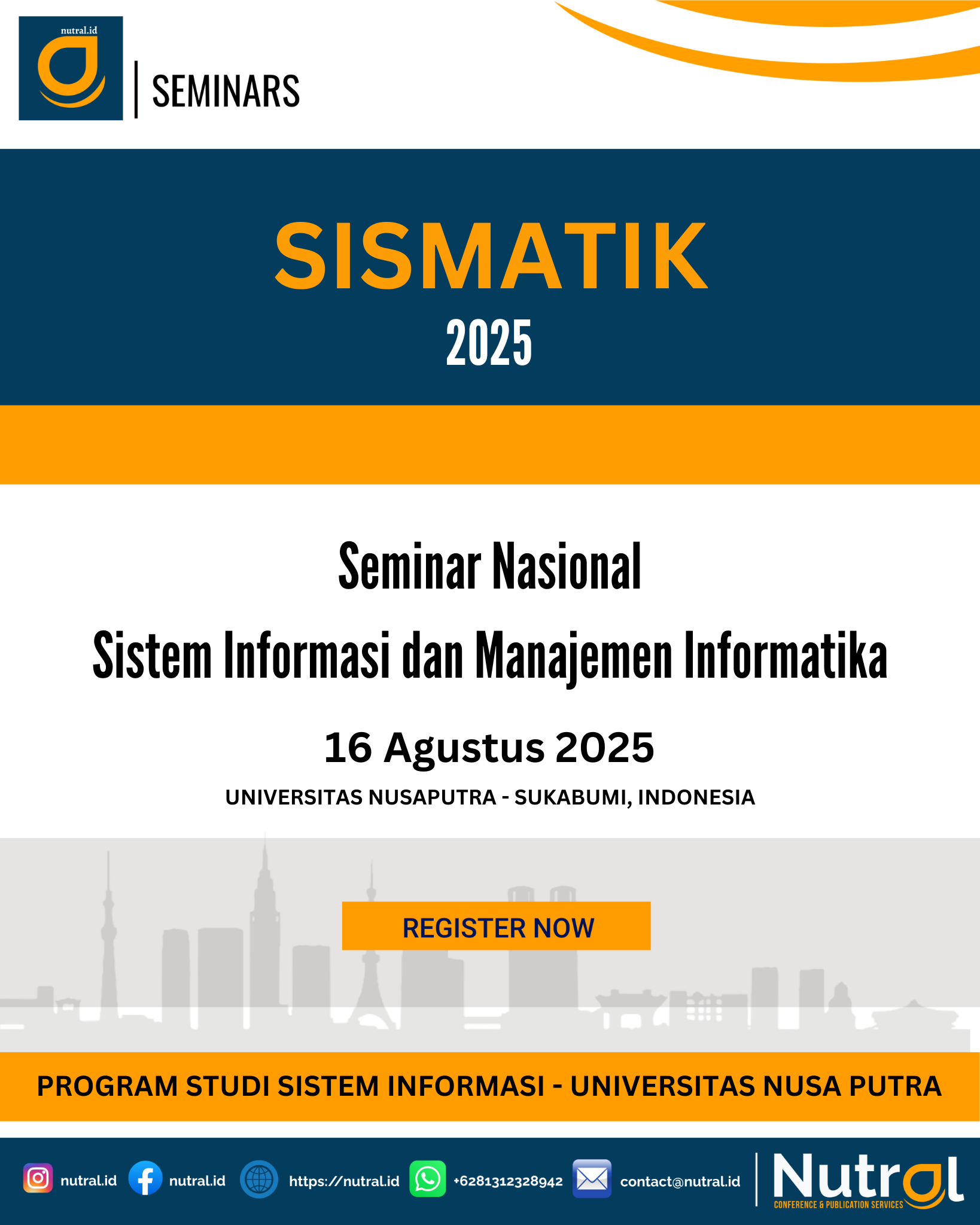 nutral.id

SEMINARS

SISMATIK
2025

Seminar Nasional
Sistem Informasi dan Manajemen Informatika

16 Agustus 2025
UNIVERSITAS NUSAPUTRA - SUKABUMI, INDONESIA

REGISTER NOW

PROGRAM STUDI SISTEM INFORMASI - UNIVERSITAS NUSA PUTRA

nutral.id nutral.id https://nutral.id +6281312328942 contact@nutral.id

Nutral
CONFERENCE & PUBLICATION SERVICES